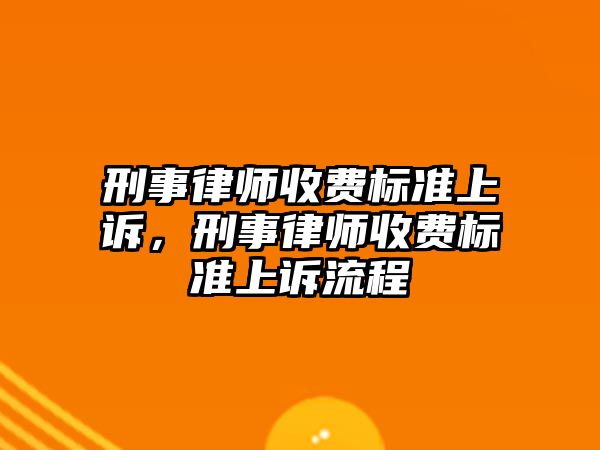 刑事律师收费标准上诉，刑事律师收费标准上诉流程